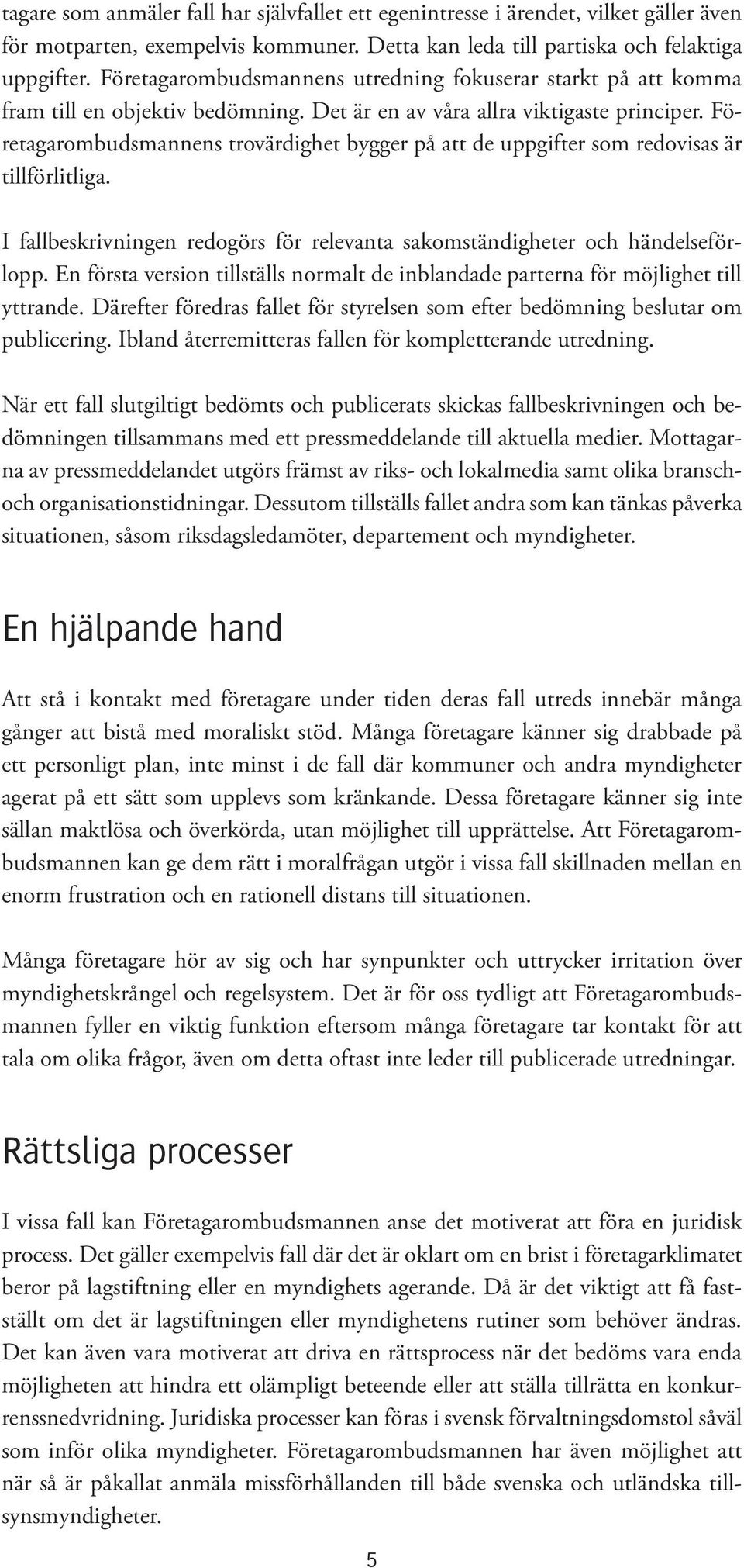 tagare som anmäler fall har självfallet ett egenintresse i ärendet, vilket gäller även för motparten, exempelvis kommuner. Detta kan leda till partiska och felaktiga uppgifter. Företagarombudsmannens utredning fokuserar starkt på att komma fram till en objektiv bedömning. Det är en av våra allra viktigaste principer. Företagarombudsmannens trovärdighet bygger på att de uppgifter som redovisas är tillförlitliga.

I fallbeskrivningen redogörs för relevanta sakomständigheter och händelseförlopp. En första version tillställs normalt de inblandade parterna för möjlighet till yttrande. Därefter föredras fallet för styrelsen som efter bedömning beslutar om publicering. Ibland återremitteras fallen för kompletterande utredning.

När ett fall slutgiltigt bedömts och publicerats skickas fallbeskrivningen och bedömningen tillsammans med ett pressmeddelande till aktuella medier. Mottagarna av pressmeddelandet utgörs främst av riks- och lokalmedia samt olika bransch- och organisationstidningar. Dessutom tillställs fallet andra som kan tänkas påverka situationen, såsom riksdagsledamöter, departement och myndigheter.

En hjälpande hand

Att stå i kontakt med företagare under tiden deras fall utreds innebär många gånger att bistå med moraliskt stöd. Många företagare känner sig drabbade på ett personligt plan, inte minst i de fall där kommuner och andra myndigheter agerat på ett sätt som upplevs som kränkande. Dessa företagare känner sig inte sällan maktlösa och överkörda, utan möjlighet till upprättelse. Att Företagarombudsmannen kan ge dem rätt i moralfrågan utgör i vissa fall skillnaden mellan en enorm frustration och en rationell distans till situationen.

Många företagare hör av sig och har synpunkter och uttrycker irritation över myndighetskrångel och regelsystem. Det är för oss tydligt att Företagarombudsmannen fyller en viktig funktion eftersom många företagare tar kontakt för att tala om olika frågor, även om detta oftast inte leder till publicerade utredningar.

Rättsliga processer

I vissa fall kan Företagarombudsmannen anse det motiverat att föra en juridisk process. Det gäller exempelvis fall där det är oklart om en brist i företagarklimatet beror på lagstiftning eller en myndighets agerande. Då är det viktigt att få fastställt om det är lagstiftningen eller myndighetens rutiner som behöver ändras. Det kan även vara motiverat att driva en rättsprocess när det bedöms vara enda möjligheten att hindra ett olämpligt beteende eller att ställa tillrätta en konkurrenssnedvridning. Juridiska processer kan föras i svensk förvaltningsdomstol såväl som inför olika myndigheter. Företagarombudsmannen har även möjlighet att när så är påkallat anmäla missförhållanden till både svenska och utländska tillsynsmyndigheter.

5